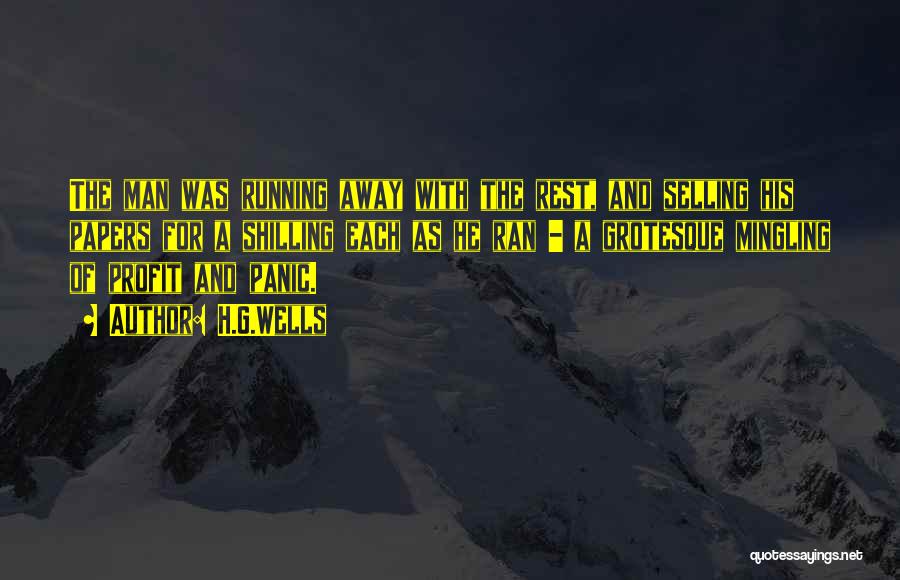 THE MAN WAS RUNNING AWAY WITH THE REST, AND SELLING HIS PAPERS FOR A SHILLING EACH AS HE RAN - A GROTESQUE MINGLING OF PROFIT AND PANIC.

- AUTHOR: H.G.WELLS

quotessayings.net